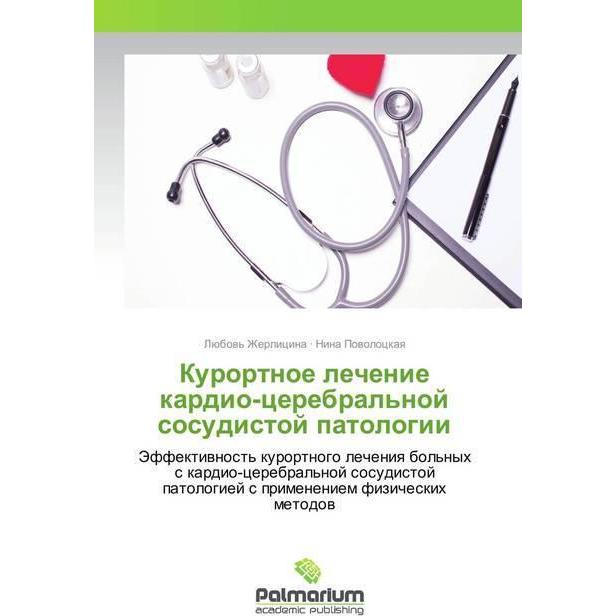 Любовь Жерлицина · Нина Поволоцкая

Курортное лечение кардио-церебральной сосудистой патологии

Эффективность курортного лечения больных с кардио-церебральной сосудистой патологией с применением физических методов

Palmarium
academic publishing